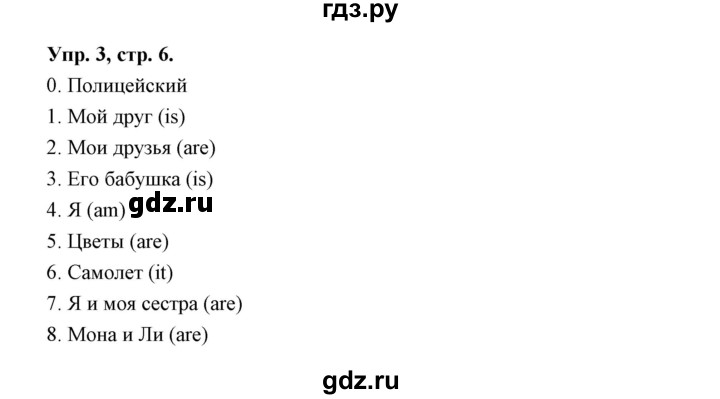 гдз.ру

Упр. 3, стр. 6.

0. Полицейский

1. Мой друг (is)

2. Мои друзья (are)

3. Его бабушка (is)

4. Я (am) gdz.ru

5. Цветы (are)

6. Самолет (it)

7. Я и моя сестра (are)

8. Мона и Ли (are)

gdz.ru